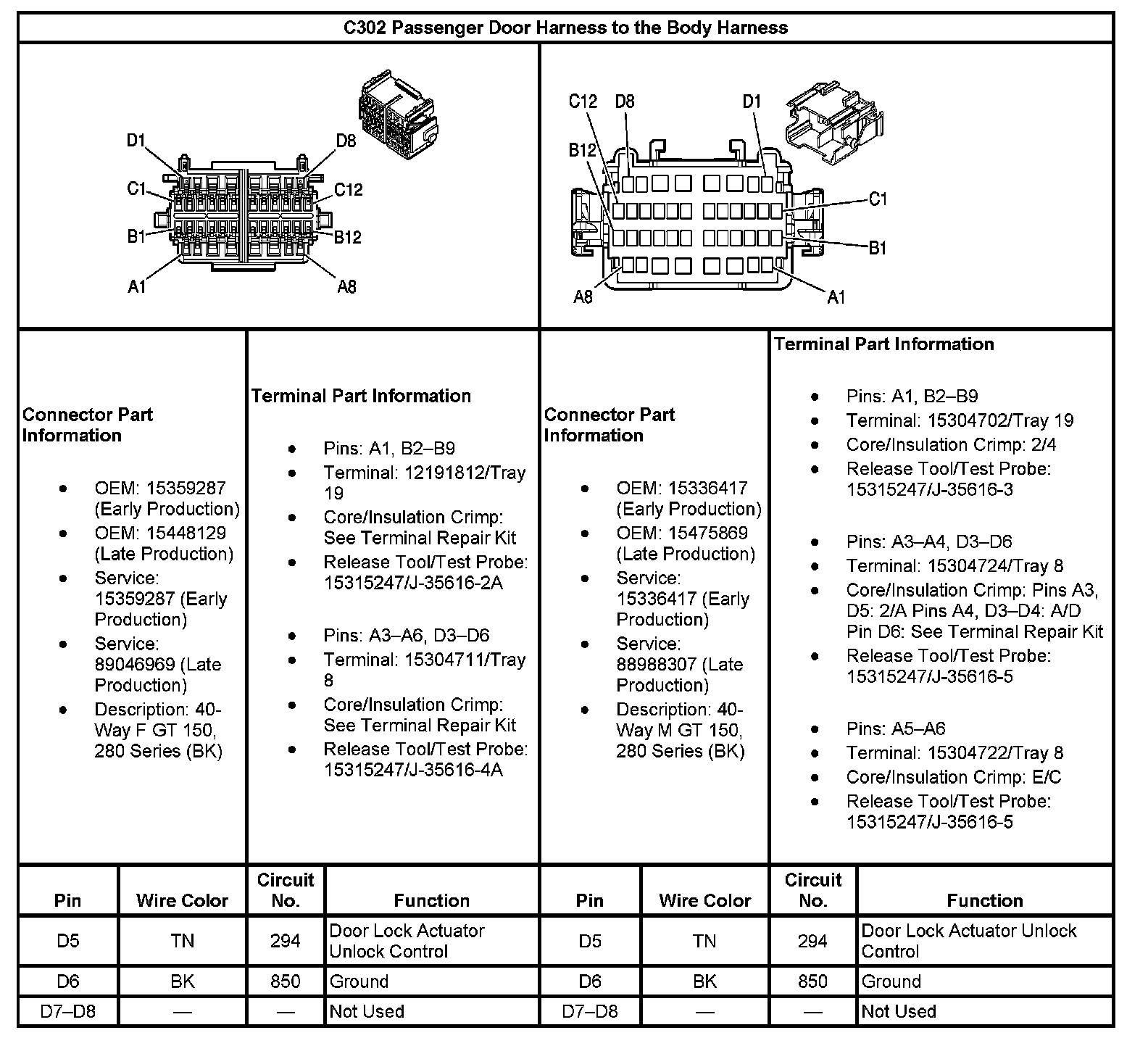 C302 Passenger Door Harness to the Body Harness

D1
D8
C1
C12
B1
B12
A1
A8

C12
D8
D1
B12
C1
B1
A8
A1

Connector Part Information

- OEM: 15359287 (Early Production)
- OEM: 15448129 (Late Production)
- Service: 15359287 (Early Production)
- Service: 89046969 (Late Production)
- Description: 40-Way F GT 150, 280 Series (BK)

Terminal Part Information

- Pins: A1, B2–B9
- Terminal: 12191812/Tray 19
- Core/Insulation Crimp: See Terminal Repair Kit
- Release Tool/Test Probe: 15315247/J-35616-2A

- Pins: A3–A6, D3–D6
- Terminal: 15304711/Tray 8
- Core/Insulation Crimp: See Terminal Repair Kit
- Release Tool/Test Probe: 15315247/J-35616-4A

Connector Part Information

- OEM: 15336417 (Early Production)
- OEM: 15475869 (Late Production)
- Service: 15336417 (Early Production)
- Service: 88988307 (Late Production)
- Description: 40-Way M GT 150, 280 Series (BK)

Terminal Part Information

- Pins: A1, B2–B9
- Terminal: 15304702/Tray 19
- Core/Insulation Crimp: 2/4
- Release Tool/Test Probe: 15315247/J-35616-3

- Pins: A3–A4, D3–D6
- Terminal: 15304724/Tray 8
- Core/Insulation Crimp: Pins A3, D5: 2/A Pins A4, D3–D4: A/D Pin D6: See Terminal Repair Kit
- Release Tool/Test Probe: 15315247/J-35616-5

- Pins: A5–A6
- Terminal: 15304722/Tray 8
- Core/Insulation Crimp: E/C
- Release Tool/Test Probe: 15315247/J-35616-5

| Pin | Wire Color | Circuit No. | Function | Pin | Wire Color | Circuit No. | Function |
|---|---|---|---|---|---|---|---|
| D5 | TN | 294 | Door Lock Actuator Unlock Control | D5 | TN | 294 | Door Lock Actuator Unlock Control |
| D6 | BK | 850 | Ground | D6 | BK | 850 | Ground |
| D7–D8 | — | — | Not Used | D7–D8 | — | — | Not Used |